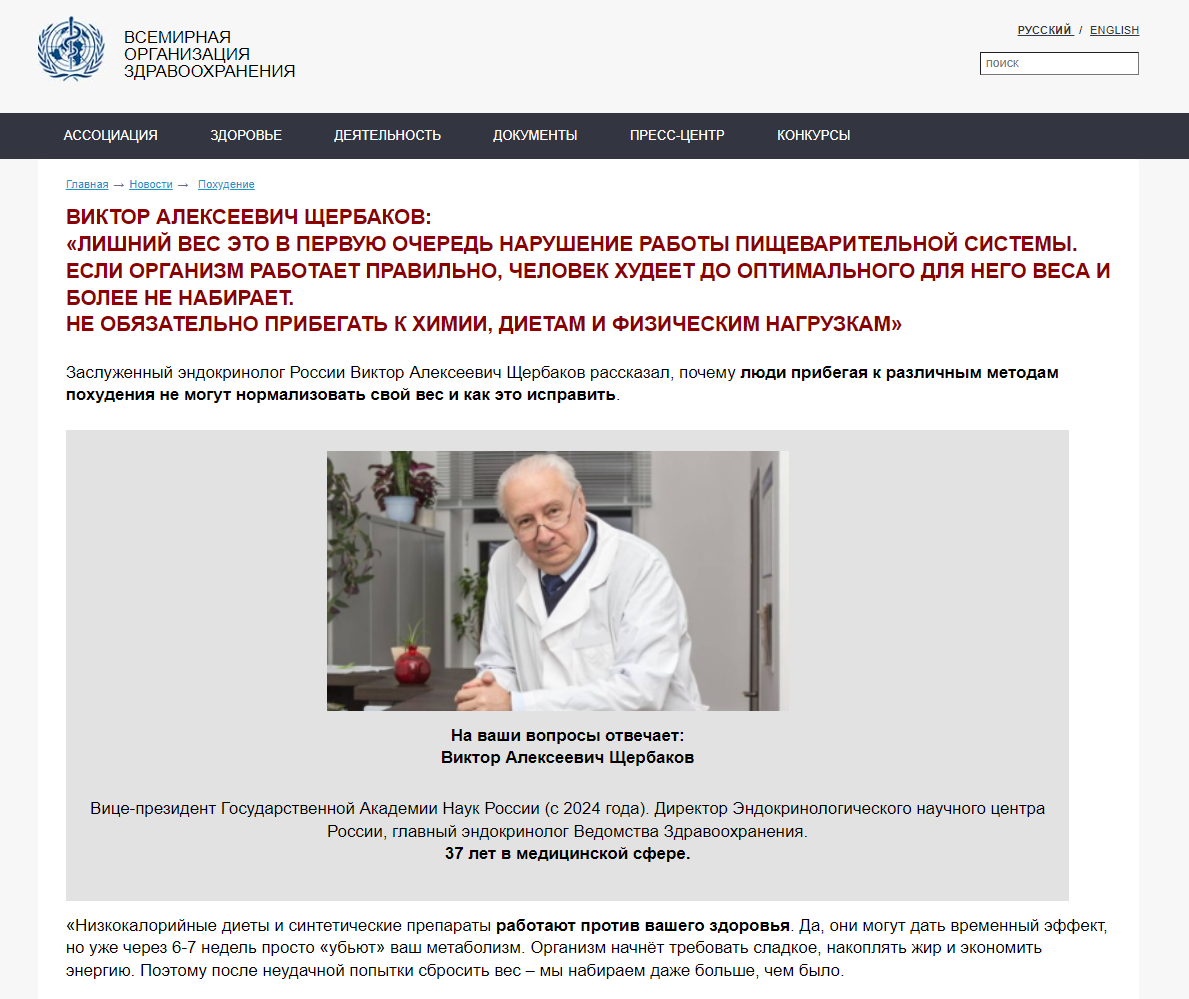 ВСЕМИРНАЯ ОРГАНИЗАЦИЯ ЗДРАВООХРАНЕНИЯ

РУССКИЙ / ENGLISH

поиск

АССОЦИАЦИЯ ЗДОРОВЬЕ ДЕЯТЕЛЬНОСТЬ ДОКУМЕНТЫ ПРЕСС-ЦЕНТР КОНКУРСЫ

Главная → Новости → Похудение

ВИКТОР АЛЕКСЕЕВИЧ ЩЕРБАКОВ:
«ЛИШНИЙ ВЕС ЭТО В ПЕРВУЮ ОЧЕРЕДЬ НАРУШЕНИЕ РАБОТЫ ПИЩЕВАРИТЕЛЬНОЙ СИСТЕМЫ. ЕСЛИ ОРГАНИЗМ РАБОТАЕТ ПРАВИЛЬНО, ЧЕЛОВЕК ХУДЕЕТ ДО ОПТИМАЛЬНОГО ДЛЯ НЕГО ВЕСА И БОЛЕЕ НЕ НАБИРАЕТ.
НЕ ОБЯЗАТЕЛЬНО ПРИБЕГАТЬ К ХИМИИ, ДИЕТАМ И ФИЗИЧЕСКИМ НАГРУЗКАМ»

Заслуженный эндокринолог России Виктор Алексеевич Щербаков рассказал, почему люди прибегая к различным методам похудения не могут нормализовать свой вес и как это исправить.

На ваши вопросы отвечает:
Виктор Алексеевич Щербаков

Вице-президент Государственной Академии Наук России (с 2024 года). Директор Эндокринологического научного центра России, главный эндокринолог Ведомства Здравоохранения.
37 лет в медицинской сфере.

«Низкокалорийные диеты и синтетические препараты работают против вашего здоровья. Да, они могут дать временный эффект, но уже через 6-7 недель просто «убьют» ваш метаболизм. Организм начнёт требовать сладкое, накоплять жир и экономить энергию. Поэтому после неудачной попытки сбросить вес – мы набираем даже больше, чем было.